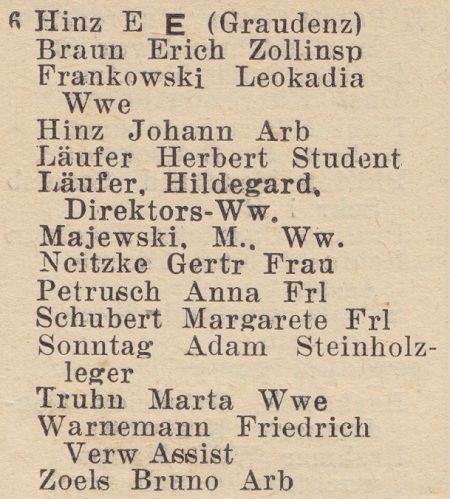 6 Hinz E E (Graudenz)
Braun Erich Zollinsp
Frankowski Leokadia Wwe
Hinz Johann Arb
Läufer Herbert Student
Läufer, Hildegard, Direktors-Ww.
Majewski, M., Ww.
Neitzke Gertr Frau
Petrusch Anna Frl
Schubert Margarete Frl
Sonntag Adam Steinholzleger
Truhn Marta Wwe
Warnemann Friedrich Verw Assist
Zoels Bruno Arb